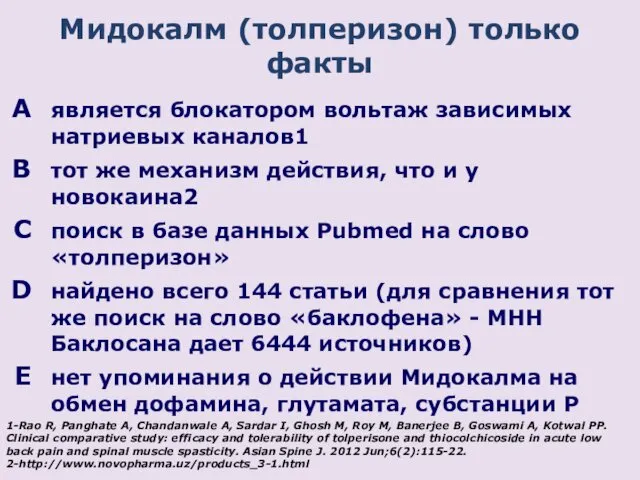 Мидокалм (толперизон) только факты

A является блокатором вольтаж зависимых натриевых каналов1

B тот же механизм действия, что и у новокаина2

C поиск в базе данных Pubmed на слово «толперизон»

D найдено всего 144 статьи (для сравнения тот же поиск на слово «баклофена» - МНН Баклосана дает 6444 источников)

E нет упоминания о действии Мидокалма на обмен дофамина, глутамата, субстанции Р

1-Rao R, Panghate A, Chandanwale A, Sardar I, Ghosh M, Roy M, Banerjee B, Goswami A, Kotwal PP. Clinical comparative study: efficacy and tolerability of tolperisone and thiocolchicoside in acute low back pain and spinal muscle spasticity. Asian Spine J. 2012 Jun;6(2):115-22.
2-http://www.novopharma.uz/products_3-1.html